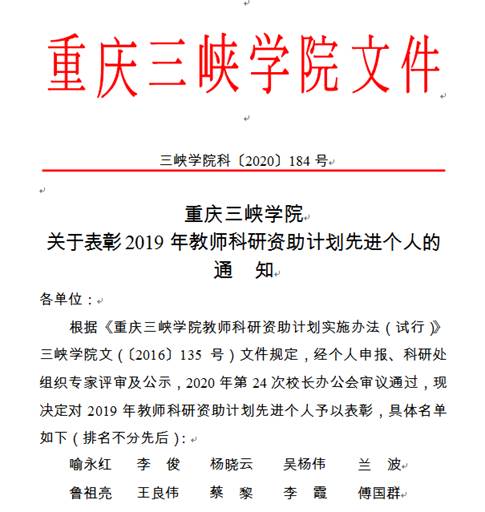 重庆三峡学院文件

三峡学院科〔2020〕184 号

重庆三峡学院
关于表彰 2019 年教师科研资助计划先进个人的
通 知

各单位：

根据《重庆三峡学院教师科研资助计划实施办法（试行）》三峡学院文（〔2016〕135 号）文件规定，经个人申报、科研处组织专家评审及公示，2020 年第 24 次校长办公会审议通过，现决定对 2019 年教师科研资助计划先进个人予以表彰，具体名单如下（排名不分先后）：

喻永红 李 俊 杨晓云 吴杨伟 兰 波
鲁祖亮 王良伟 蔡 黎 李 霞 傅国群